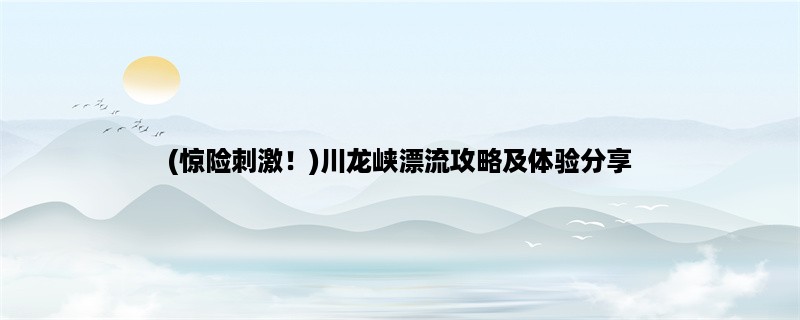 (惊险刺激！)川龙峡漂流攻略及体验分享